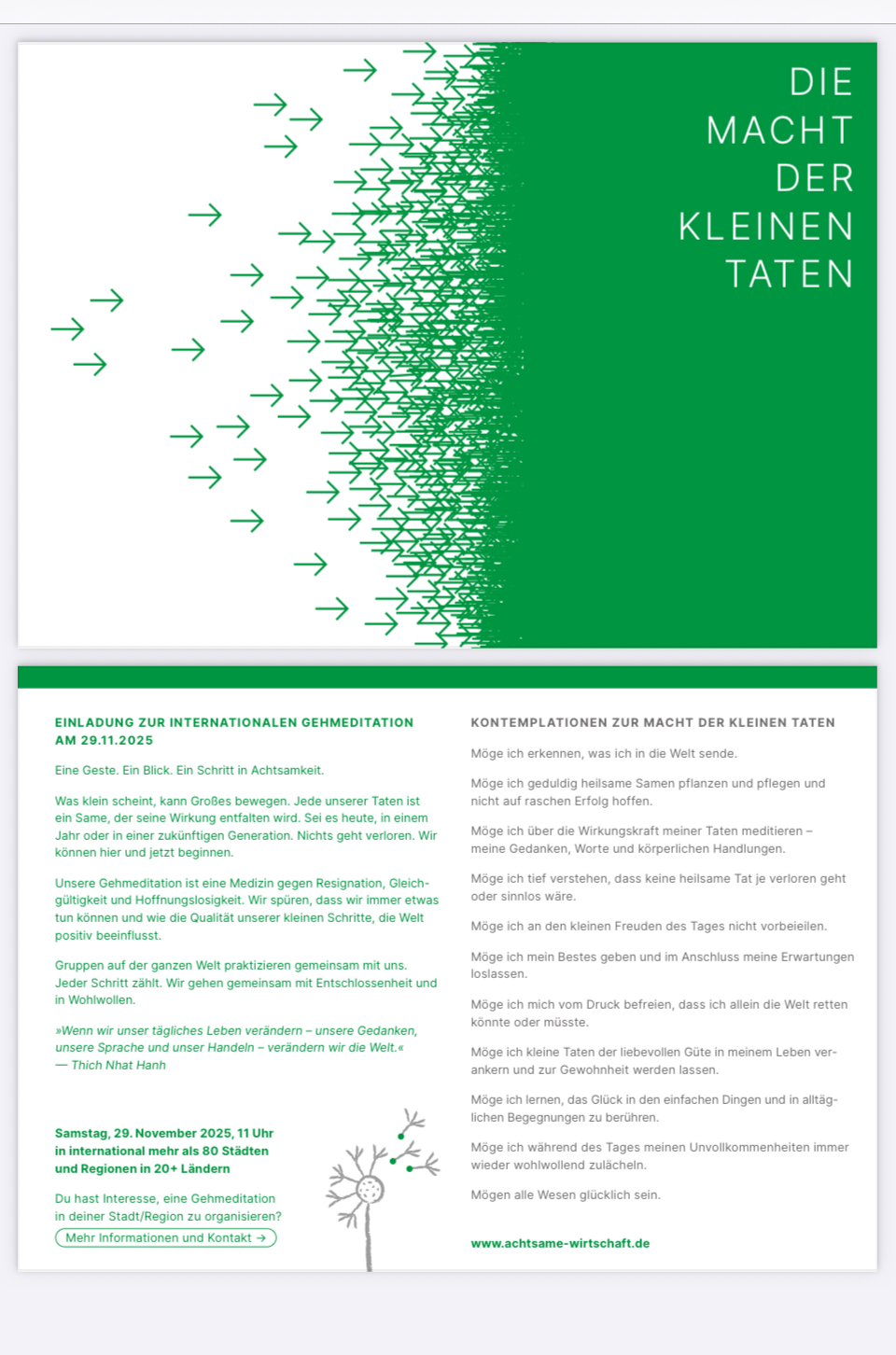 DIE
MACHT
DER
KLEINEN
TATEN

EINLADUNG ZUR INTERNATIONALEN GEHMEDITATION AM 29.11.2025

Eine Geste. Ein Blick. Ein Schritt in Achtsamkeit.

Was klein scheint, kann Großes bewegen. Jede unserer Taten ist ein Same, der seine Wirkung entfalten wird. Sei es heute, in einem Jahr oder in einer zukünftigen Generation. Nichts geht verloren. Wir können hier und jetzt beginnen.

Unsere Gehmeditation ist eine Medizin gegen Resignation, Gleichgültigkeit und Hoffnungslosigkeit. Wir spüren, dass wir immer etwas tun können und wie die Qualität unserer kleinen Schritte, die Welt positiv beeinflusst.

Gruppen auf der ganzen Welt praktizieren gemeinsam mit uns. Jeder Schritt zählt. Wir gehen gemeinsam mit Entschlossenheit und in Wohlwollen.

»Wenn wir unser tägliches Leben verändern – unsere Gedanken, unsere Sprache und unser Handeln – verändern wir die Welt.«
— Thich Nhat Hanh

Samstag, 29. November 2025, 11 Uhr
in international mehr als 80 Städten
und Regionen in 20+ Ländern

Du hast Interesse, eine Gehmeditation in deiner Stadt/Region zu organisieren?
Mehr Informationen und Kontakt →

KONTEMPLATIONEN ZUR MACHT DER KLEINEN TATEN

Möge ich erkennen, was ich in die Welt sende.

Möge ich geduldig heilsame Samen pflanzen und pflegen und nicht auf raschen Erfolg hoffen.

Möge ich über die Wirkungskraft meiner Taten meditieren – meine Gedanken, Worte und körperlichen Handlungen.

Möge ich tief verstehen, dass keine heilsame Tat je verloren geht oder sinnlos wäre.

Möge ich an den kleinen Freuden des Tages nicht vorbeieilen.

Möge ich mein Bestes geben und im Anschluss meine Erwartungen loslassen.

Möge ich mich vom Druck befreien, dass ich allein die Welt retten könnte oder müsste.

Möge ich kleine Taten der liebevollen Güte in meinem Leben verankern und zur Gewohnheit werden lassen.

Möge ich lernen, das Glück in den einfachen Dingen und in alltäglichen Begegnungen zu berühren.

Möge ich während des Tages meinen Unvollkommenheiten immer wieder wohlwollend zulächeln.

Mögen alle Wesen glücklich sein.

www.achtsame-wirtschaft.de